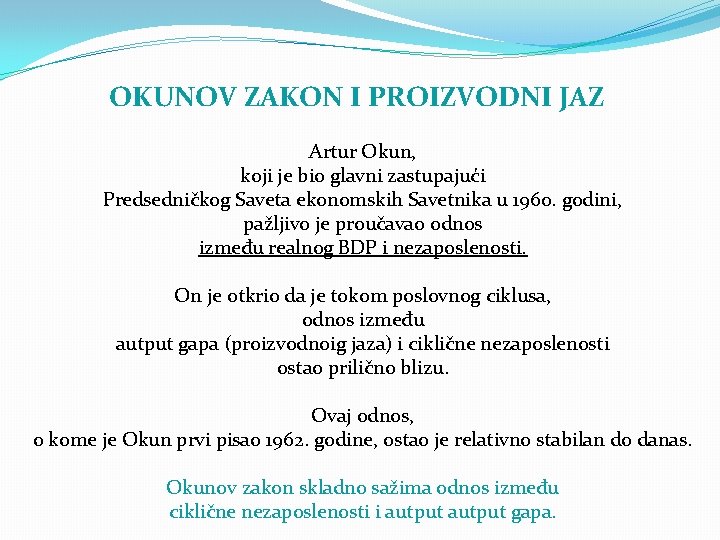 OKUNOV ZAKON I PROIZVODNI JAZ

Artur Okun, koji je bio glavni zastupajući Predsedničkog Saveta ekonomskih Savetnika u 1960. godini, pažljivo je proučavao odnos između realnog BDP i nezaposlenosti.

On je otkrio da je tokom poslovnog ciklusa, odnos između autput gapa (proizvodnoig jaza) i ciklične nezaposlenosti ostao prilično blizu.

Ovaj odnos, o kome je Okun prvi pisao 1962. godine, ostao je relativno stabilan do danas.

Okunov zakon skladno sažima odnos između ciklične nezaposlenosti i autput autput gapa.